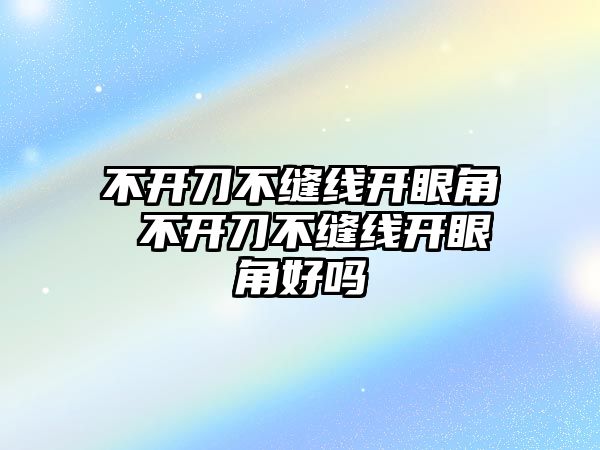 不开刀不缝线开眼角 不开刀不缝线开眼角好吗